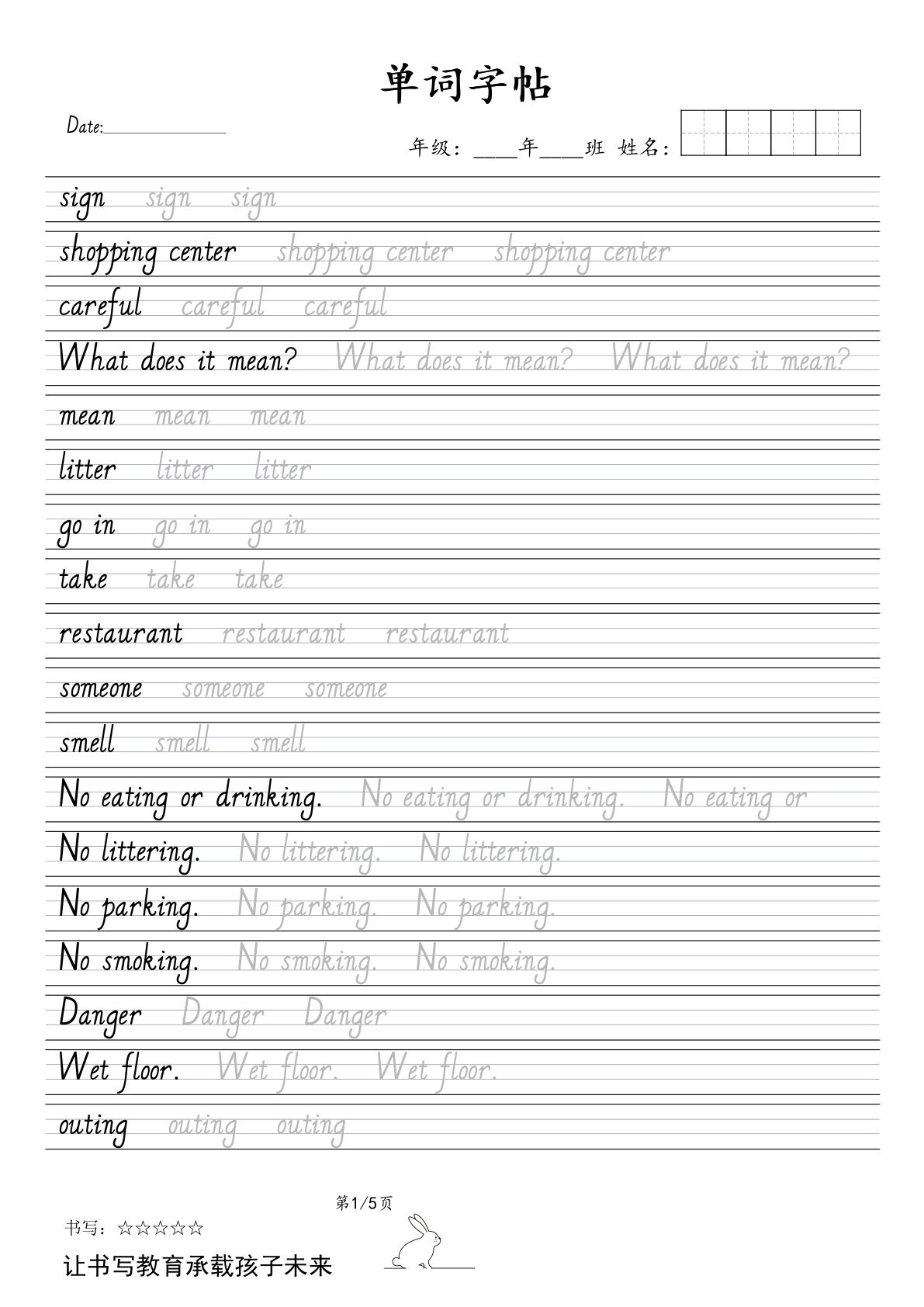 单词字帖

Date:____

年级：____年____班 姓名：

sign sign sign

shopping center shopping center shopping center

careful careful careful

What does it mean? What does it mean? What does it mean?

mean mean mean

litter litter litter

go in go in go in

take take take

restaurant restaurant restaurant

someone someone someone

smell smell smell

No eating or drinking. No eating or drinking. No eating or

No littering. No littering. No littering.

No parking. No parking. No parking.

No smoking. No smoking. No smoking.

Danger Danger Danger

Wet floor. Wet floor. Wet floor.

outing outing outing

第1/5页

书写：☆☆☆☆☆

让书写教育承载孩子未来